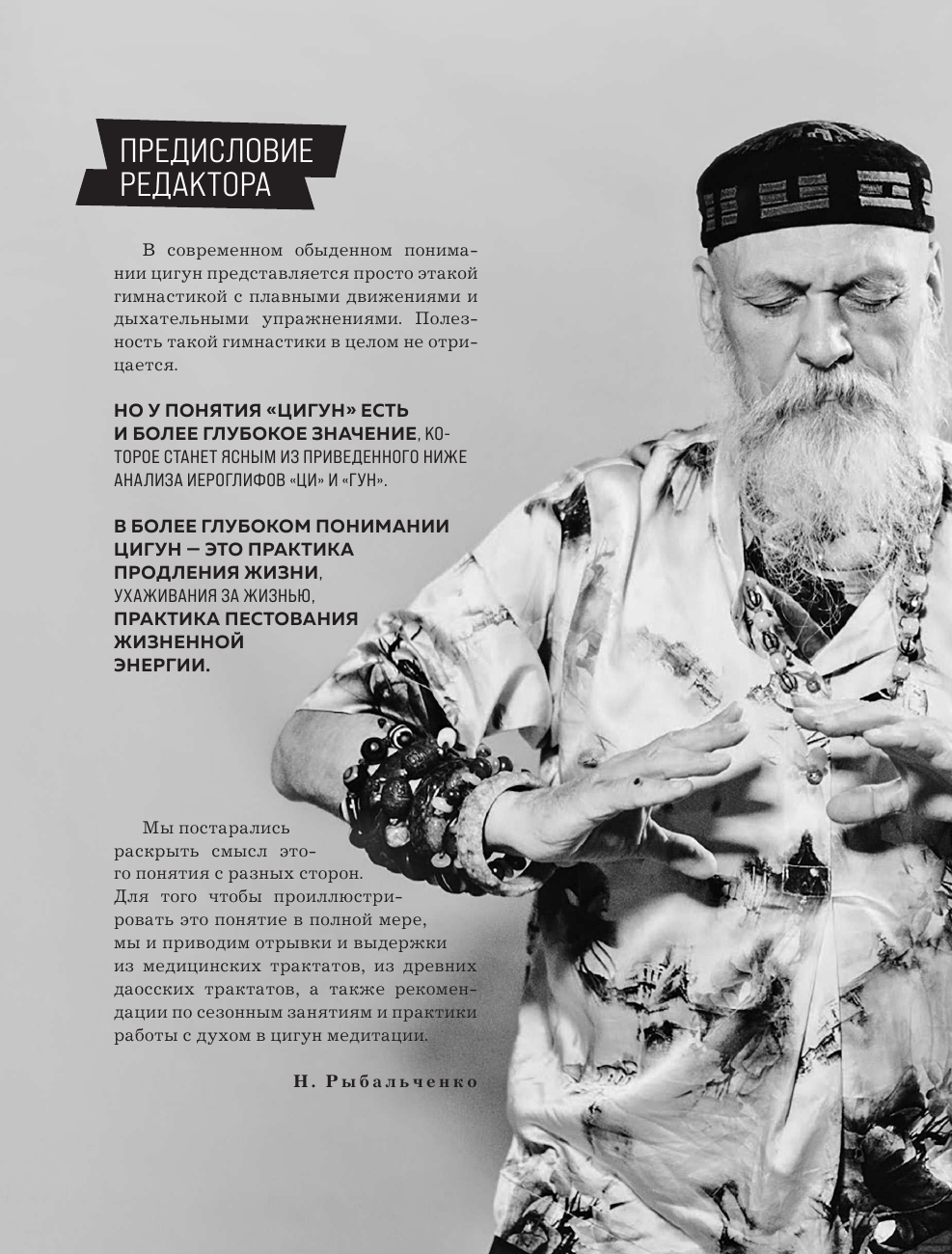 ПРЕДИСЛОВИЕ
РЕДАКТОРА

В современном обыденном понимании цигун представляется просто этакой гимнастикой с плавными движениями и дыхательными упражнениями. Полезность такой гимнастики в целом не отрицается.

НО У ПОНЯТИЯ «ЦИГУН» ЕСТЬ И БОЛЕЕ ГЛУБОКОЕ ЗНАЧЕНИЕ, КОТОРОЕ СТАНЕТ ЯСНЫМ ИЗ ПРИВЕДЕННОГО НИЖЕ АНАЛИЗА ИЕРОГЛИФОВ «ЦИ» И «ГУН».

В БОЛЕЕ ГЛУБОКОМ ПОНИМАНИИ ЦИГУН — ЭТО ПРАКТИКА ПРОДЛЕНИЯ ЖИЗНИ, УХАЖИВАНИЯ ЗА ЖИЗНЬЮ, ПРАКТИКА ПЕСТОВАНИЯ ЖИЗНЕННОЙ ЭНЕРГИИ.

Мы постарались раскрыть смысл этого понятия с разных сторон. Для того чтобы проиллюстрировать это понятие в полной мере, мы и приводим отрывки и выдержки из медицинских трактатов, из древних даосских трактатов, а также рекомендации по сезонным занятиям и практики работы с духом в цигун медитации.

Н. Рыбальченко